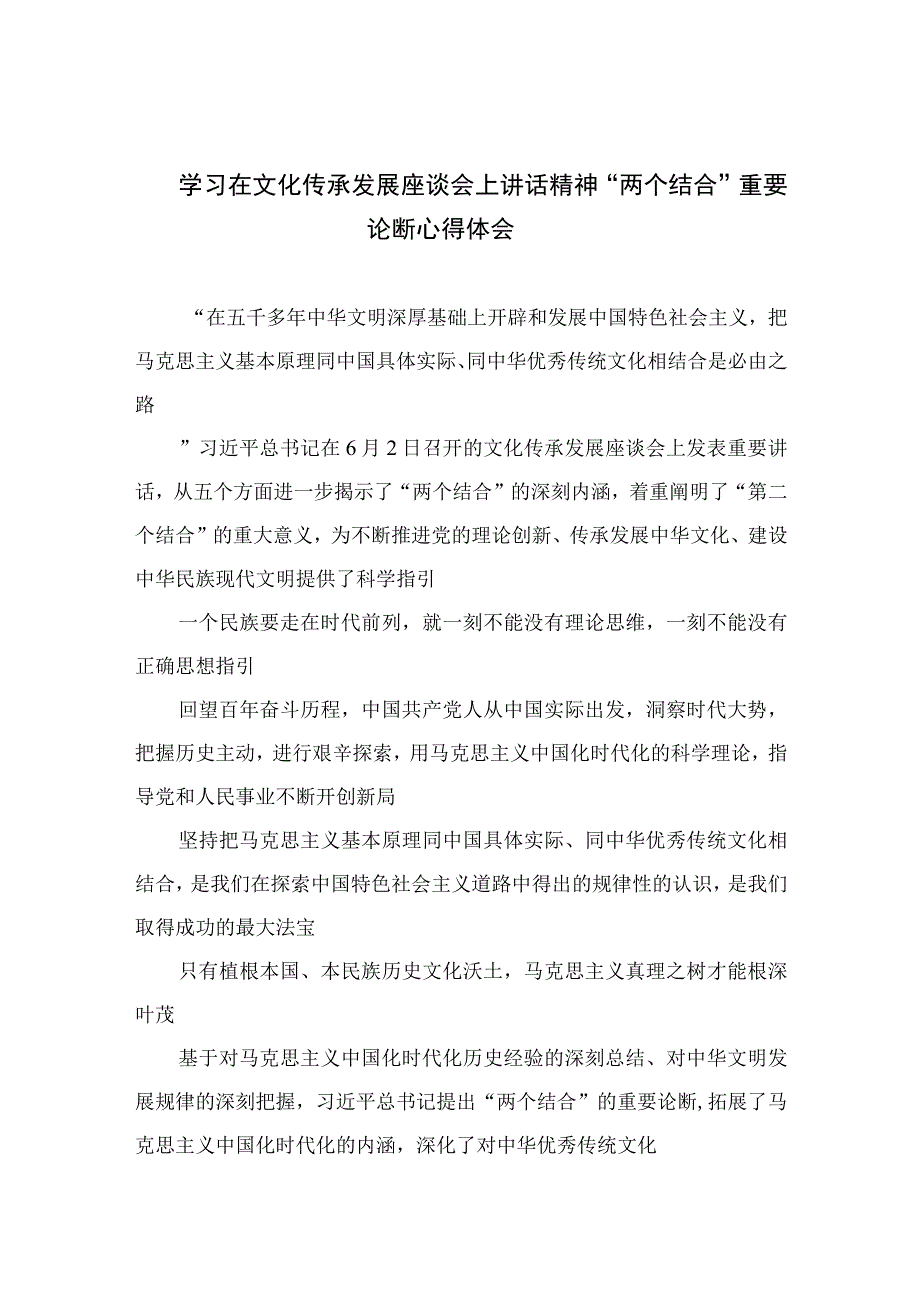 学习在文化传承发展座谈会上讲话精神“两个结合”重要论断心得体会

“在五千多年中华文明深厚基础上开辟和发展中国特色社会主义，把马克思主义基本原理同中国具体实际、同中华优秀传统文化相结合是必由之路

”习近平总书记在6月2日召开的文化传承发展座谈会上发表重要讲话，从五个方面进一步揭示了“两个结合”的深刻内涵，着重阐明了“第二个结合”的重大意义，为不断推进党的理论创新、传承发展中华文化、建设中华民族现代文明提供了科学指引

一个民族要走在时代前列，就一刻不能没有理论思维，一刻不能没有正确思想指引

回望百年奋斗历程，中国共产党人从中国实际出发，洞察时代大势，把握历史主动，进行艰辛探索，用马克思主义中国化时代化的科学理论，指导党和人民事业不断开创新局

坚持把马克思主义基本原理同中国具体实际、同中华优秀传统文化相结合，是我们在探索中国特色社会主义道路中得出的规律性的认识，是我们取得成功的最大法宝

只有植根本国、本民族历史文化沃土，马克思主义真理之树才能根深叶茂

基于对马克思主义中国化时代化历史经验的深刻总结、对中华文明发展规律的深刻把握，习近平总书记提出“两个结合”的重要论断,拓展了马克思主义中国化时代化的内涵，深化了对中华优秀传统文化